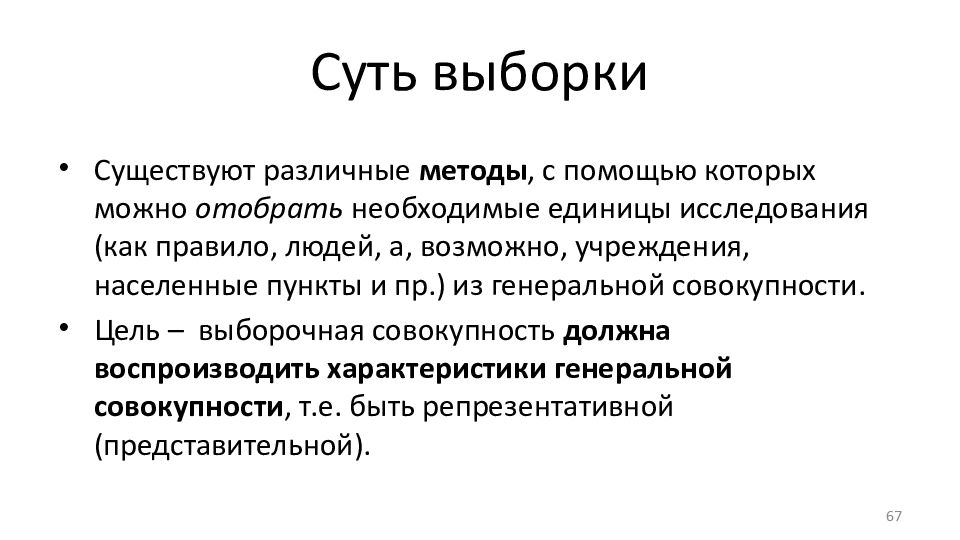 Суть выборки

• Существуют различные методы, с помощью которых можно отобрать необходимые единицы исследования (как правило, людей, а, возможно, учреждения, населенные пункты и пр.) из генеральной совокупности.
• Цель – выборочная совокупность должна воспроизводить характеристики генеральной совокупности, т.е. быть репрезентативной (представительной).

67